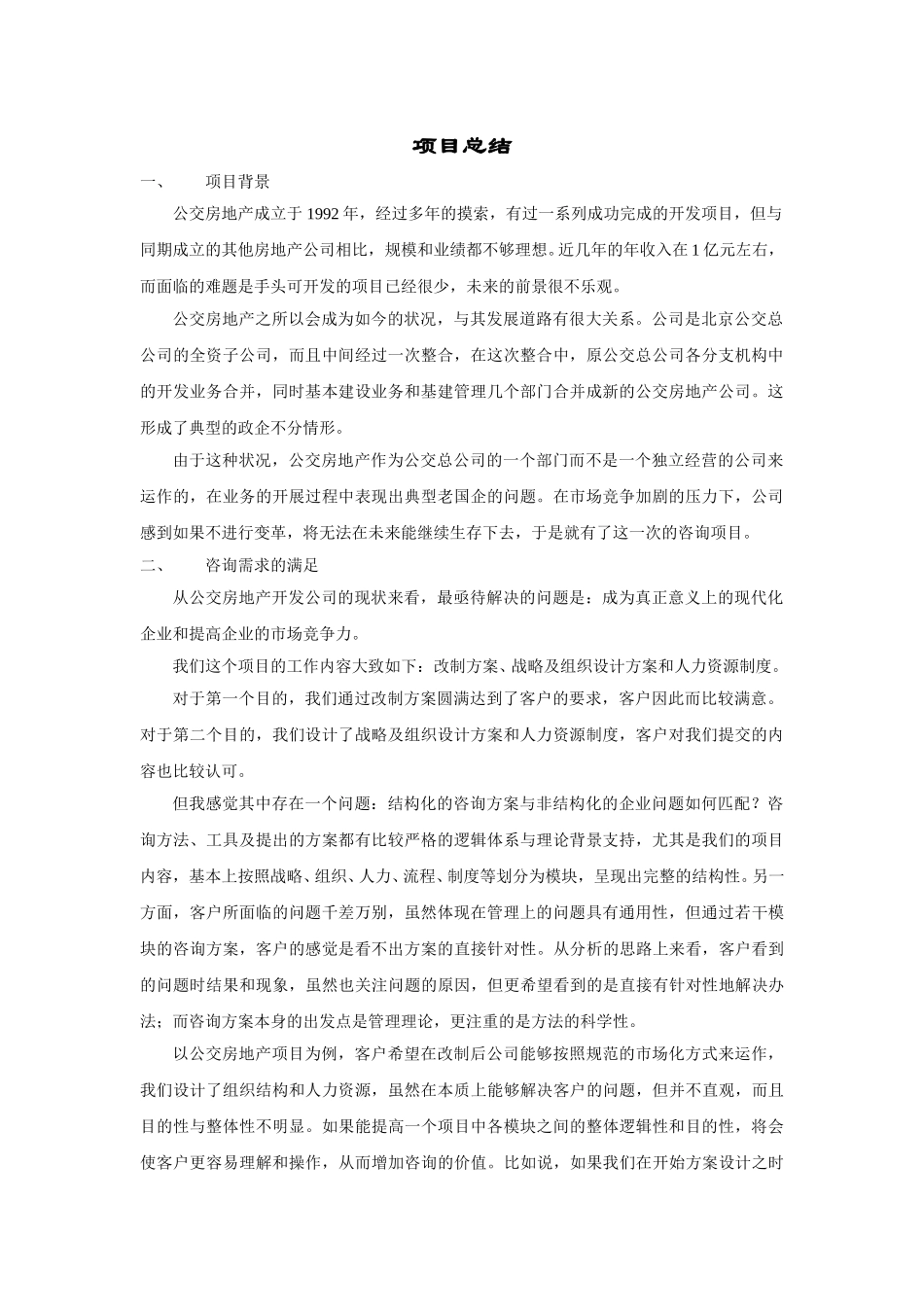 项目总结

一、 项目背景

公交房地产成立于 1992 年，经过多年的摸索，有过一系列成功完成的开发项目，但与同期成立的其他房地产公司相比，规模和业绩都不够理想。近几年的年收入在 1 亿元左右，而面临的难题是手头可开发的项目已经很少，未来的前景很不乐观。

公交房地产之所以会成为如今的状况，与其发展道路有很大关系。公司是北京公交总公司的全资子公司，而且中间经过一次整合，在这次整合中，原公交总公司各分支机构中的开发业务合并，同时基本建设业务和基建管理几个部门合并成新的公交房地产公司。这形成了典型的政企不分情形。

由于这种状况，公交房地产作为公交总公司的一个部门而不是一个独立经营的公司来运作的，在业务的开展过程中表现出典型老国企的问题。在市场竞争加剧的压力下，公司感到如果不进行变革，将无法在未来能继续生存下去，于是就有了这一次的咨询项目。

二、 咨询需求的满足

从公交房地产开发公司的现状来看，最亟待解决的问题是：成为真正意义上的现代化企业和提高企业的市场竞争力。

我们这个项目的工作内容大致如下：改制方案、战略及组织设计方案和人力资源制度。

对于第一个目的，我们通过改制方案圆满达到了客户的要求，客户因此而比较满意。对于第二个目的，我们设计了战略及组织设计方案和人力资源制度，客户对我们提交的内容也比较认可。

但我感觉其中存在一个问题：结构化的咨询方案与非结构化的企业问题如何匹配？咨询方法、工具及提出的方案都有比较严格的逻辑体系与理论背景支持，尤其是我们的项目内容，基本上按照战略、组织、人力、流程、制度等划分为模块，呈现出完整的结构性。另一方面，客户所面临的问题千差万别，虽然体现在管理上的问题具有通用性，但通过若干模块的咨询方案，客户的感觉是看不出方案的直接针对性。从分析的思路上来看，客户看到的问题时结果和现象，虽然也关注问题的原因，但更希望看到的是直接有针对性地解决办法；而咨询方案本身的出发点是管理理论，更注重的是方法的科学性。

以公交房地产项目为例，客户希望在改制后公司能够按照规范的市场化方式来运作，我们设计了组织结构和人力资源，虽然在本质上能够解决客户的问题，但并不直观，而且目的性与整体性不明显。如果能提高一个项目中各模块之间的整体逻辑性和目的性，将会使客户更容易理解和操作，从而增加咨询的价值。比如说，如果我们在开始方案设计之时